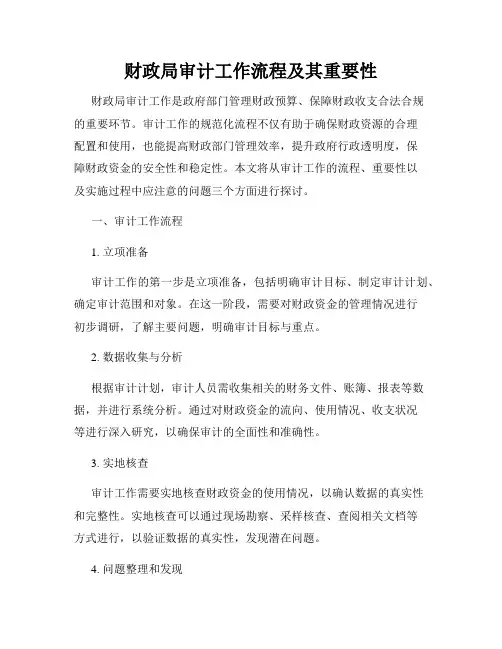 财政局审计工作流程及其重要性

财政局审计工作是政府部门管理财政预算、保障财政收支合法合规的重要环节。审计工作的规范化流程不仅有助于确保财政资源的合理配置和使用，也能提高财政部门管理效率，提升政府行政透明度，保障财政资金的安全性和稳定性。本文将从审计工作的流程、重要性以及实施过程中应注意的问题三个方面进行探讨。

一、审计工作流程

1. 立项准备

审计工作的第一步是立项准备，包括明确审计目标、制定审计计划、确定审计范围和对象。在这一阶段，需要对财政资金的管理情况进行初步调研，了解主要问题，明确审计目标与重点。

2. 数据收集与分析

根据审计计划，审计人员需收集相关的财务文件、账簿、报表等数据，并进行系统分析。通过对财政资金的流向、使用情况、收支状况等进行深入研究，以确保审计的全面性和准确性。

3. 实地核查

审计工作需要实地核查财政资金的使用情况，以确认数据的真实性和完整性。实地核查可以通过现场勘察、采样核查、查阅相关文档等方式进行，以验证数据的真实性，发现潜在问题。

4. 问题整理和发现